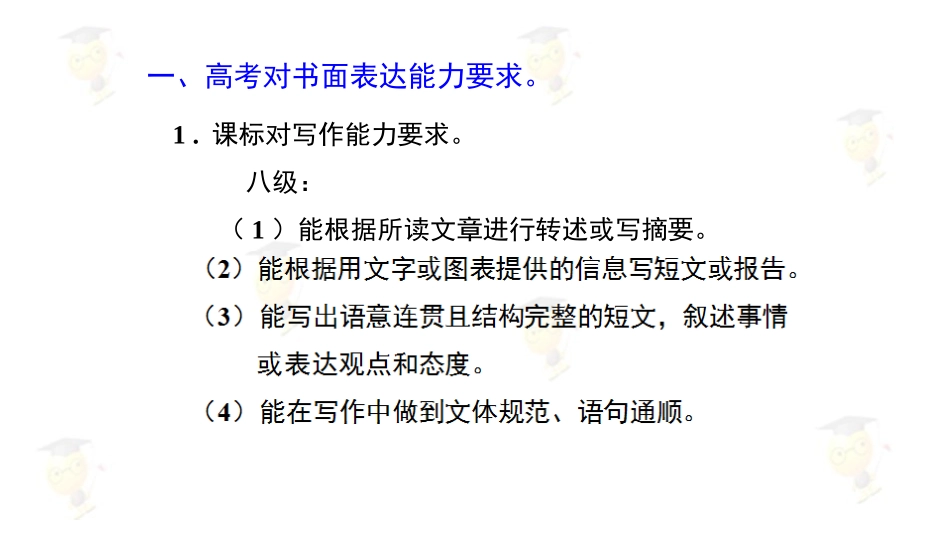 一、高考对书面表达能力要求。

1．课标对写作能力要求。

八级：

（1）能根据所读文章进行转述或写摘要。

（2）能根据用文字或图表提供的信息写短文或报告。

（3）能写出语意连贯且结构完整的短文，叙述事情或表达观点和态度。

（4）能在写作中做到文体规范、语句通顺。